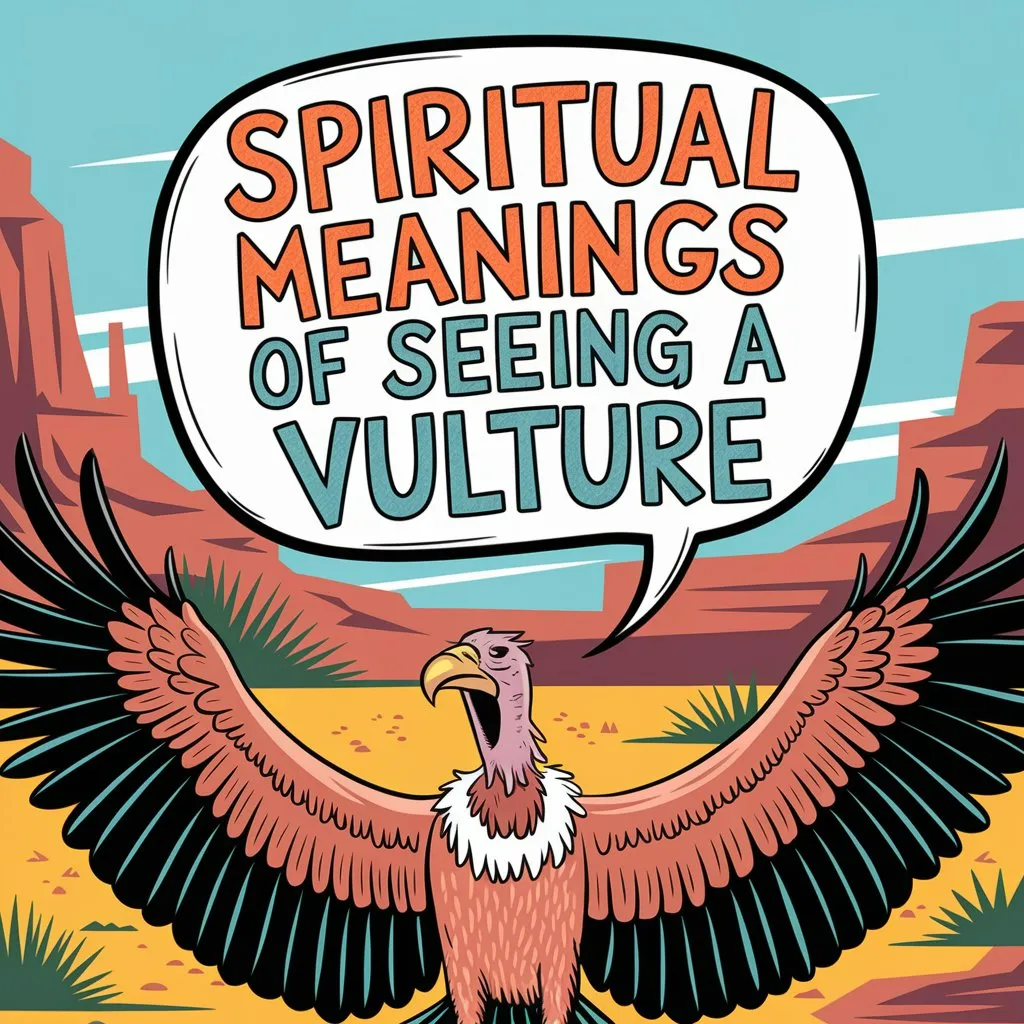 SPIRITUAL MEANINGS OF SEEING A VULTURE